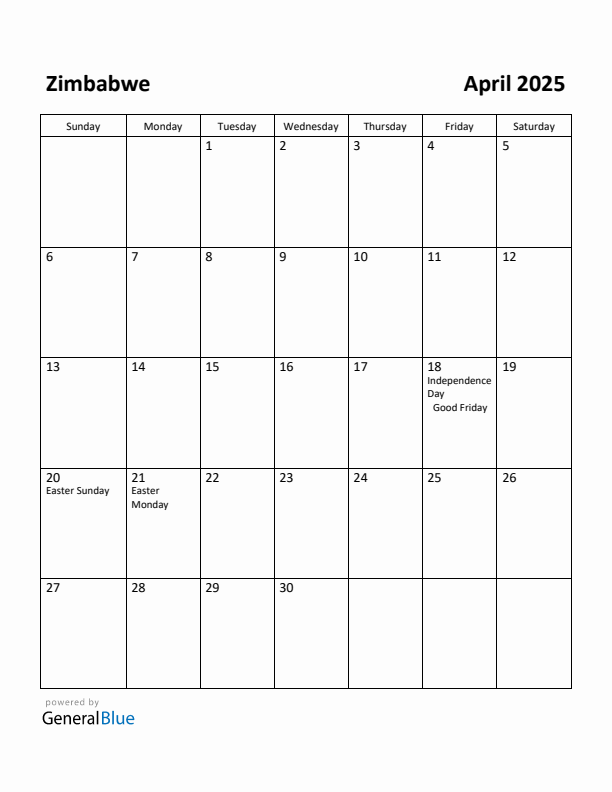 Zimbabwe

April 2025

| Sunday | Monday | Tuesday | Wednesday | Thursday | Friday | Saturday |
|---|---|---|---|---|---|---|
| | | 1 | 2 | 3 | 4 | 5 |
| 6 | 7 | 8 | 9 | 10 | 11 | 12 |
| 13 | 14 | 15 | 16 | 17 | 18 Independence Day Good Friday | 19 |
| 20 Easter Sunday | 21 Easter Monday | 22 | 23 | 24 | 25 | 26 |
| 27 | 28 | 29 | 30 | | | |

powered by
GeneralBlue